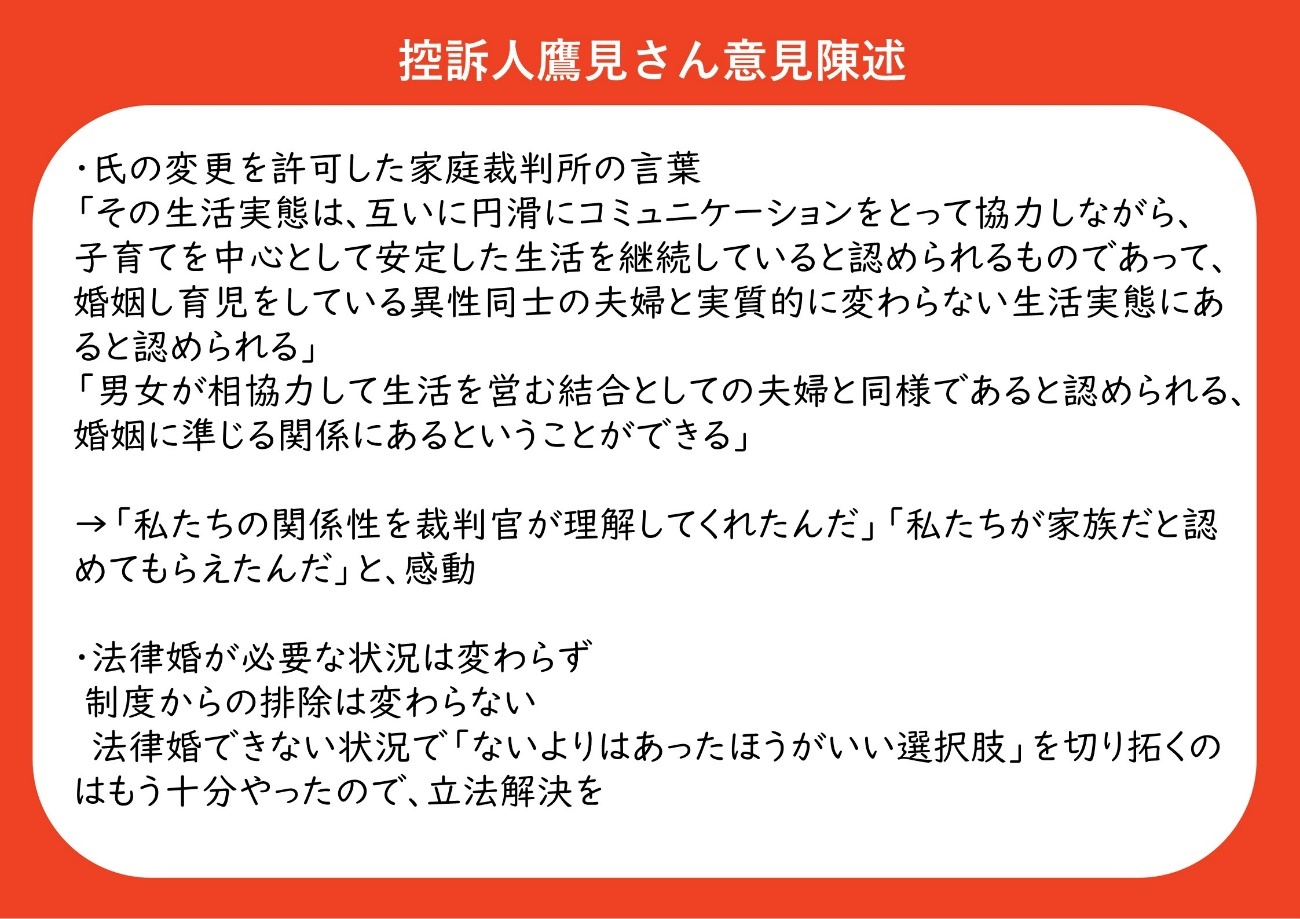 控訴人鷹見さん意見陳述

・氏の変更を許可した家庭裁判所の言葉
「その生活実態は、互いに円滑にコミュニケーションをとって協力しながら、子育てを中心として安定した生活を継続していると認められるものであって、婚姻し育児をしている異性同士の夫婦と実質的に変わらない生活実態にあると認められる」
「男女が相協力して生活を営む結合としての夫婦と同様であると認められる、婚姻に準じる関係にあるということができる」

→「私たちの関係性を裁判官が理解してくれたんだ」「私たちが家族だと認めてもらえたんだ」と、感動

・法律婚が必要な状況は変わらず
制度からの排除は変わらない
法律婚できない状況で「ないよりはあったほうがいい選択肢」を切り拓くのはもう十分やったので、立法解決を